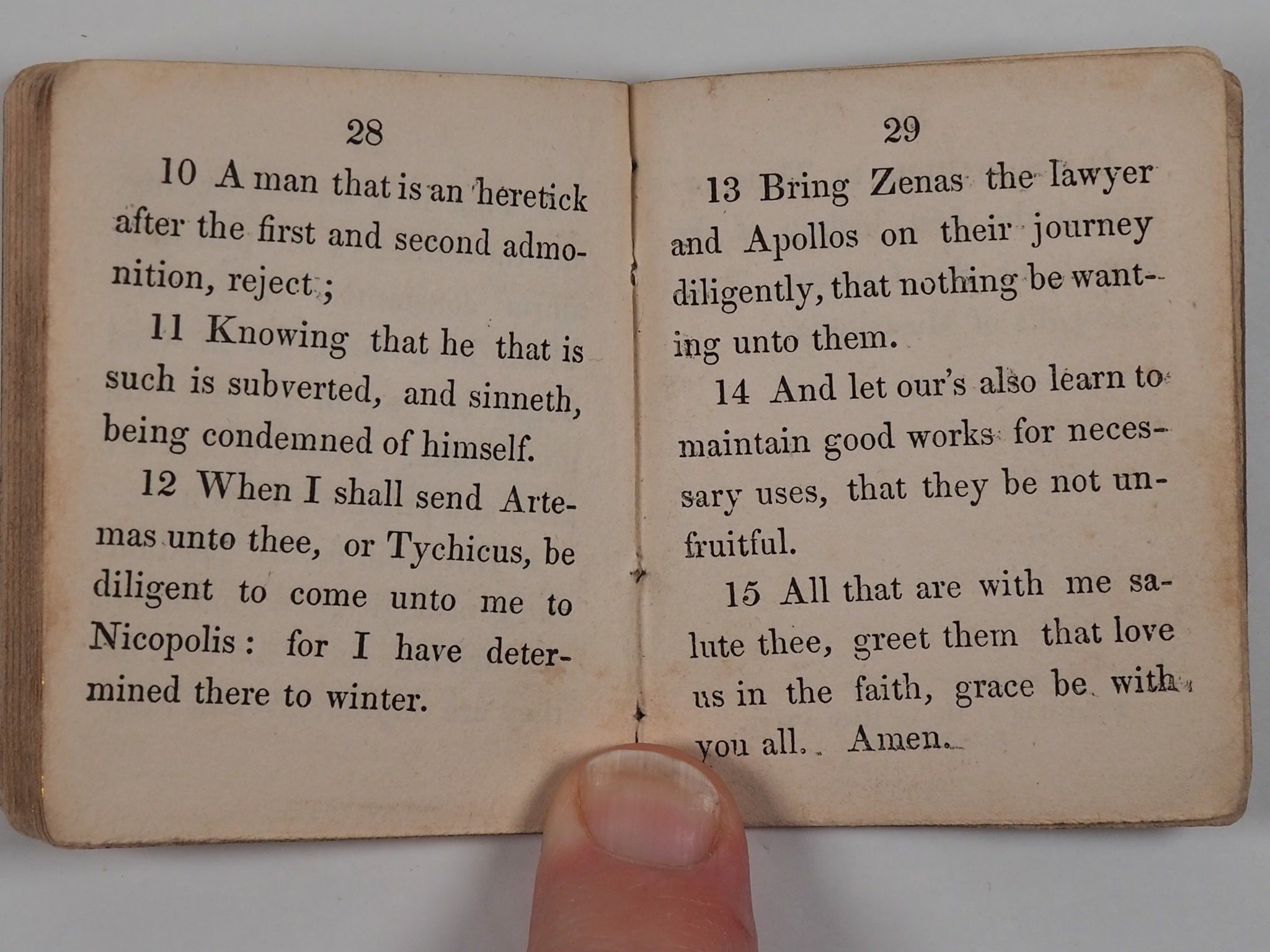 28

10 A man that is an heretick after the first and second admonition, reject;

11 Knowing that he that is such is subverted, and sinneth, being condemned of himself.

12 When I shall send Artemas unto thee, or Tychicus, be diligent to come unto me to Nicopolis: for I have determined there to winter.

29

13 Bring Zenas the lawyer and Apollos on their journey diligently, that nothing be wanting unto them.

14 And let our's also learn to maintain good works for necessary uses, that they be not unfruitful.

15 All that are with me salute thee, greet them that love us in the faith, grace be with you all. Amen.